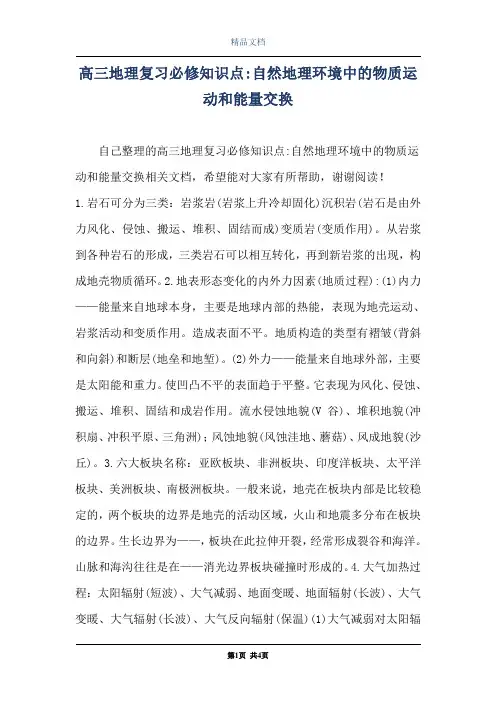 精品文档

高三地理复习必修知识点:自然地理环境中的物质运动和能量交换

自己整理的高三地理复习必修知识点:自然地理环境中的物质运动和能量交换相关文档，希望能对大家有所帮助，谢谢阅读！

1.岩石可分为三类：岩浆岩(岩浆上升冷却固化)沉积岩(岩石是由外力风化、侵蚀、搬运、堆积、固结而成)变质岩(变质作用)。从岩浆到各种岩石的形成，三类岩石可以相互转化，再到新岩浆的出现，构成地壳物质循环。2.地表形态变化的内外力因素(地质过程):(1)内力——能量来自地球本身，主要是地球内部的热能，表现为地壳运动、岩浆活动和变质作用。造成表面不平。地质构造的类型有褶皱(背斜和向斜)和断层(地垒和地堑)。(2)外力——能量来自地球外部，主要是太阳能和重力。使凹凸不平的表面趋于平整。它表现为风化、侵蚀、搬运、堆积、固结和成岩作用。流水侵蚀地貌(V 谷)、堆积地貌(冲积扇、冲积平原、三角洲);风蚀地貌(风蚀洼地、蘑菇)、风成地貌(沙丘)。3.六大板块名称：亚欧板块、非洲板块、印度洋板块、太平洋板块、美洲板块、南极洲板块。一般来说，地壳在板块内部是比较稳定的，两个板块的边界是地壳的活动区域，火山和地震多分布在板块的边界。生长边界为——，板块在此拉伸开裂，经常形成裂谷和海洋。山脉和海沟往往是在——消光边界板块碰撞时形成的。4.大气加热过程：太阳辐射(短波)、大气减弱、地面变暖、地面辐射(长波)、大气变暖、大气辐射(长波)、大气反向辐射(保温)(1)大气减弱对太阳辐

第1页 共4页